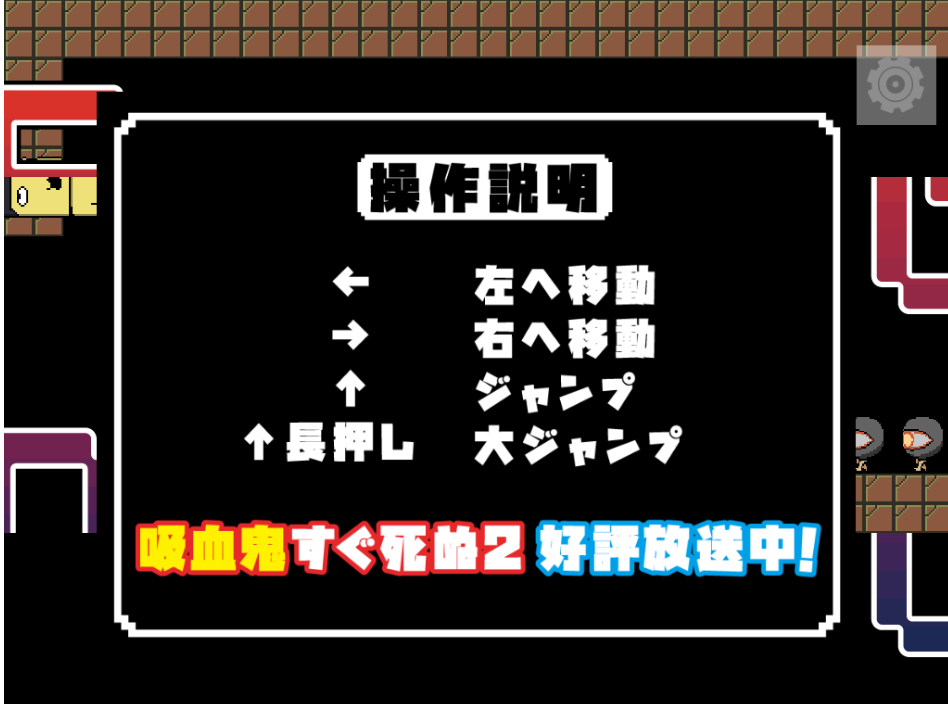 操作説明

← 左へ移動
→ 右へ移動
↑ ジャンプ
↑長押し 大ジャンプ

吸血鬼すぐ死ぬ2 好評放送中!